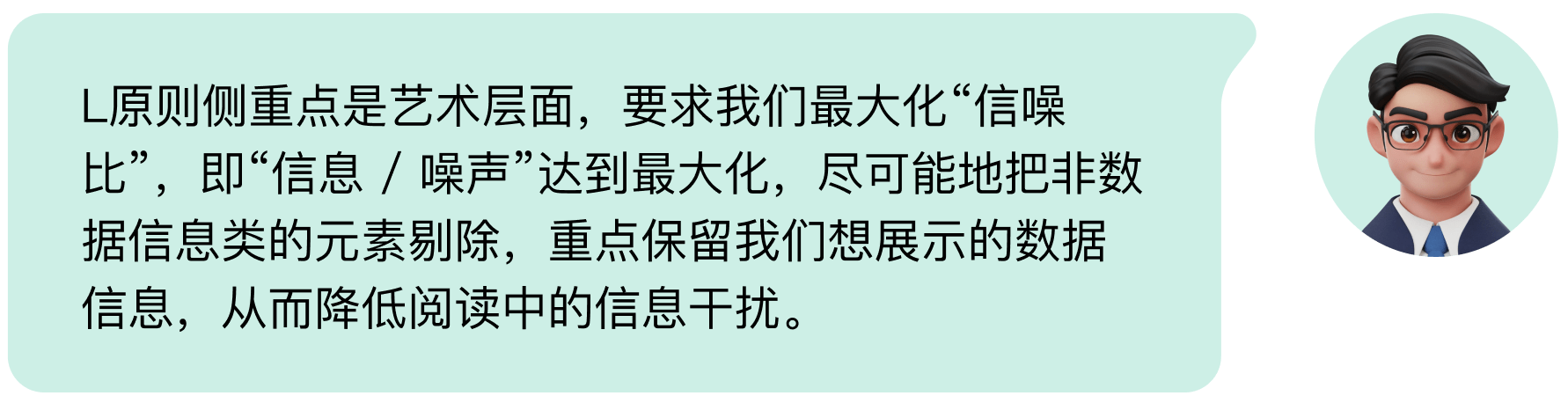 L原则侧重点是艺术层面，要求我们最大化“信噪比”，即“信息 / 噪声”达到最大化，尽可能地把非数据信息类的元素剔除，重点保留我们想展示的数据信息，从而降低阅读中的信息干扰。